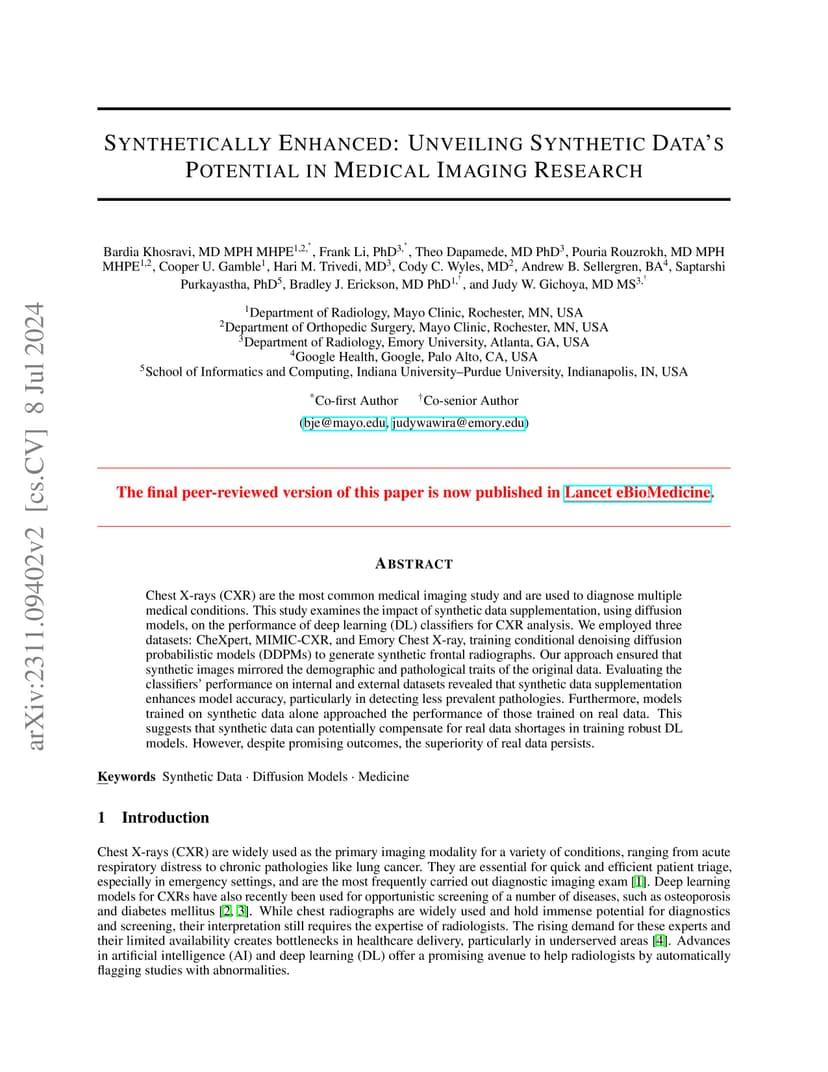 arXiv:2311.09402v2 [cs.CV] 8 Jul 2024

SYNTHETICALLY ENHANCED: UNVEILING SYNTHETIC DATA'S POTENTIAL IN MEDICAL IMAGING RESEARCH

Bardia Khosravi, MD MPH MHPE$^{1,2,*}$, Frank Li, PhD$^{3,*}$, Theo Dapamede, MD PhD$^{3}$, Pouria Rouzrokh, MD MPH MHPE$^{1,2}$, Cooper U. Gamble$^{1}$, Hari M. Trivedi, MD$^{3}$, Cody C. Wyles, MD$^{2}$, Andrew B. Sellergren, BA$^{4}$, Saptarshi Purkayastha, PhD$^{5}$, Bradley J. Erickson, MD PhD$^{1,\dagger}$, and Judy W. Gichoya, MD MS$^{3,\dagger}$

$^{1}$Department of Radiology, Mayo Clinic, Rochester, MN, USA
$^{2}$Department of Orthopedic Surgery, Mayo Clinic, Rochester, MN, USA
$^{3}$Department of Radiology, Emory University, Atlanta, GA, USA
$^{4}$Google Health, Google, Palo Alto, CA, USA
$^{5}$School of Informatics and Computing, Indiana University–Purdue University, Indianapolis, IN, USA

$^{*}$Co-first Author $^{\dagger}$Co-senior Author
(bje@mayo.edu, judywawira@emory.edu)

The final peer-reviewed version of this paper is now published in Lancet eBioMedicine.

ABSTRACT

Chest X-rays (CXR) are the most common medical imaging study and are used to diagnose multiple medical conditions. This study examines the impact of synthetic data supplementation, using diffusion models, on the performance of deep learning (DL) classifiers for CXR analysis. We employed three datasets: CheXpert, MIMIC-CXR, and Emory Chest X-ray, training conditional denoising diffusion probabilistic models (DDPMs) to generate synthetic frontal radiographs. Our approach ensured that synthetic images mirrored the demographic and pathological traits of the original data. Evaluating the classifiers' performance on internal and external datasets revealed that synthetic data supplementation enhances model accuracy, particularly in detecting less prevalent pathologies. Furthermore, models trained on synthetic data alone approached the performance of those trained on real data. This suggests that synthetic data can potentially compensate for real data shortages in training robust DL models. However, despite promising outcomes, the superiority of real data persists.

Keywords Synthetic Data · Diffusion Models · Medicine

1 Introduction

Chest X-rays (CXR) are widely used as the primary imaging modality for a variety of conditions, ranging from acute respiratory distress to chronic pathologies like lung cancer. They are essential for quick and efficient patient triage, especially in emergency settings, and are the most frequently carried out diagnostic imaging exam [1]. Deep learning models for CXRs have also recently been used for opportunistic screening of a number of diseases, such as osteoporosis and diabetes mellitus [2, 3]. While chest radiographs are widely used and hold immense potential for diagnostics and screening, their interpretation still requires the expertise of radiologists. The rising demand for these experts and their limited availability creates bottlenecks in healthcare delivery, particularly in underserved areas [4]. Advances in artificial intelligence (AI) and deep learning (DL) offer a promising avenue to help radiologists by automatically flagging studies with abnormalities.